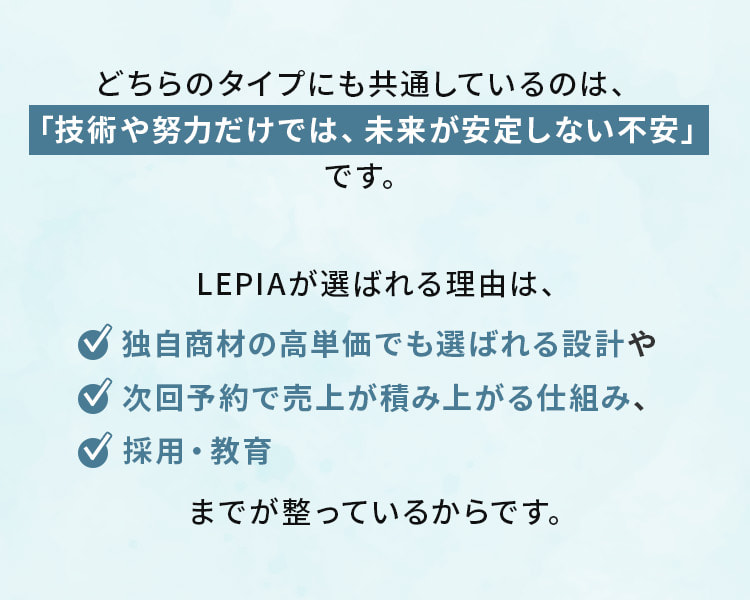 どちらのタイプにも共通しているのは、
「技術や努力だけでは、未来が安定しない不安」
です。

LEPIAが選ばれる理由は、
独自商材の高単価でも選ばれる設計や
次回予約で売上が積み上がる仕組み、
採用・教育
までが整っているからです。